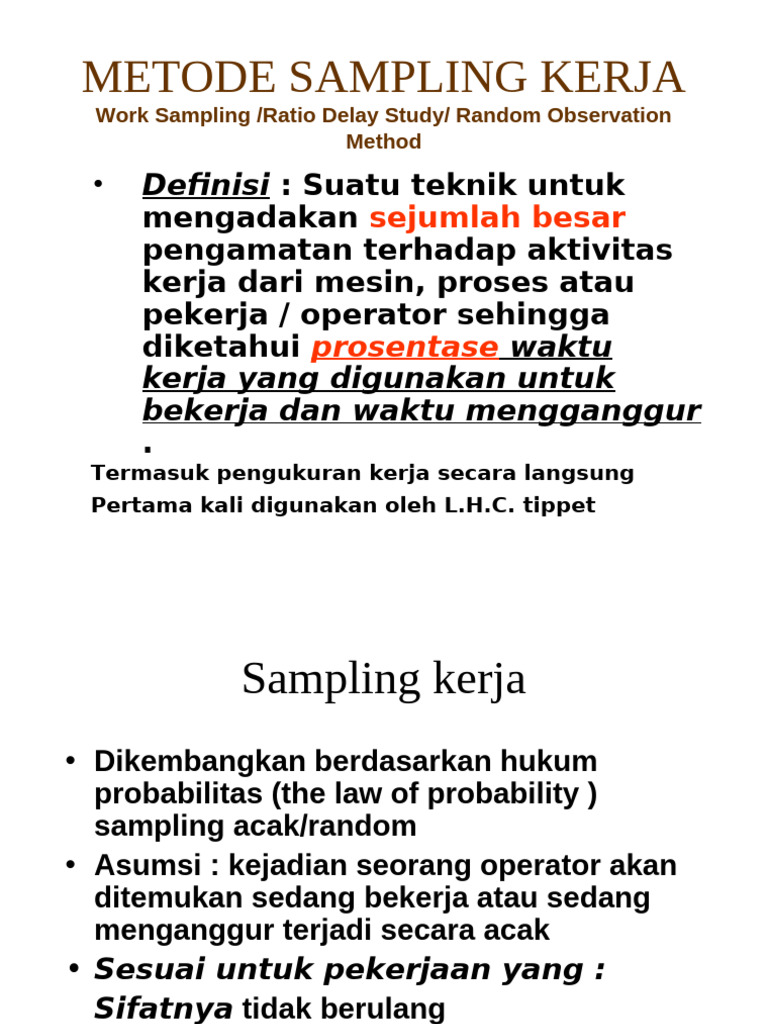 METODE SAMPLING KERJA
Work Sampling /Ratio Delay Study/ Random Observation Method

• Definisi : Suatu teknik untuk mengadakan sejumlah besar pengamatan terhadap aktivitas kerja dari mesin, proses atau pekerja / operator sehingga diketahui prosentase waktu kerja yang digunakan untuk bekerja dan waktu mengganggur .

Termasuk pengukuran kerja secara langsung
Pertama kali digunakan oleh L.H.C. tippet

Sampling kerja

• Dikembangkan berdasarkan hukum probabilitas (the law of probability ) sampling acak/random
• Asumsi : kejadian seorang operator akan ditemukan sedang bekerja atau sedang menganggur terjadi secara acak
• Sesuai untuk pekerjaan yang : Sifatnya tidak berulang